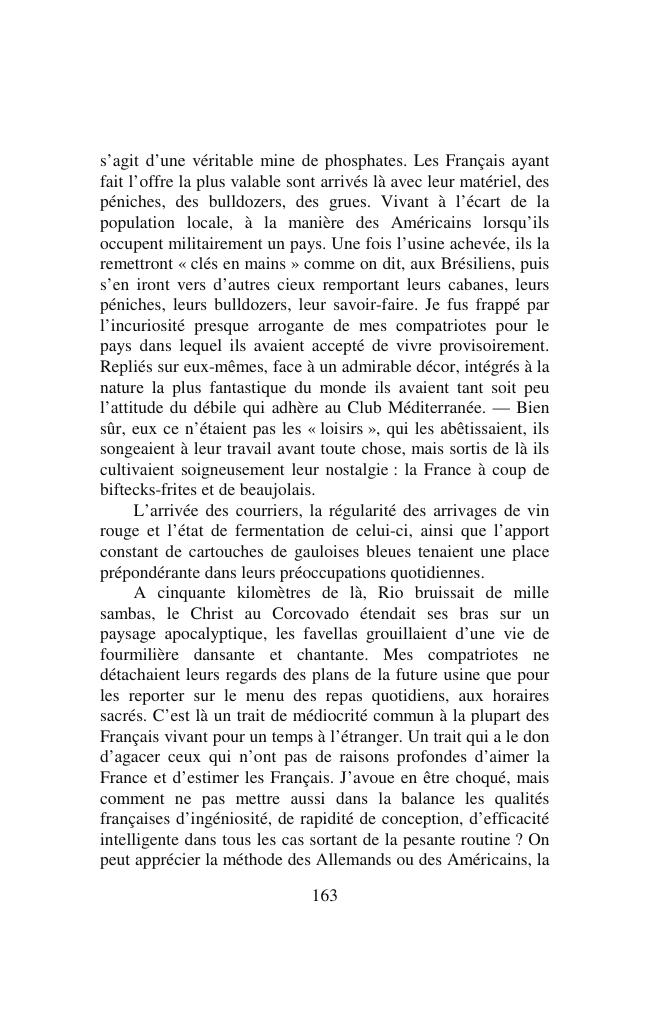 s'agit d'une véritable mine de phosphates. Les Français ayant fait l'offre la plus valable sont arrivés là avec leur matériel, des péniches, des bulldozers, des grues. Vivant à l'écart de la population locale, à la manière des Américains lorsqu'ils occupent militairement un pays. Une fois l'usine achevée, ils la remettront « clés en mains » comme on dit, aux Brésiliens, puis s'en iront vers d'autres cieux remportant leurs cabanes, leurs péniches, leurs bulldozers, leur savoir-faire. Je fus frappé par l'incuriosité presque arrogante de mes compatriotes pour le pays dans lequel ils avaient accepté de vivre provisoirement. Repliés sur eux-mêmes, face à un admirable décor, intégrés à la nature la plus fantastique du monde ils avaient tant soit peu l'attitude du débile qui adhère au Club Méditerranée. — Bien sûr, eux ce n'étaient pas les « loisirs », qui les abêtissaient, ils songeaient à leur travail avant toute chose, mais sortis de là ils cultivaient soigneusement leur nostalgie : la France à coup de biftecks-frites et de beaujolais.

L'arrivée des courriers, la régularité des arrivages de vin rouge et l'état de fermentation de celui-ci, ainsi que l'apport constant de cartouches de gauloises bleues tenaient une place prépondérante dans leurs préoccupations quotidiennes.

A cinquante kilomètres de là, Rio bruissait de mille sambas, le Christ au Corcovado étendait ses bras sur un paysage apocalyptique, les favellas grouillaient d'une vie de fourmilière dansante et chantante. Mes compatriotes ne détachaient leurs regards des plans de la future usine que pour les reporter sur le menu des repas quotidiens, aux horaires sacrés. C'est là un trait de médiocrité commun à la plupart des Français vivant pour un temps à l'étranger. Un trait qui a le don d'agacer ceux qui n'ont pas de raisons profondes d'aimer la France et d'estimer les Français. J'avoue en être choqué, mais comment ne pas mettre aussi dans la balance les qualités françaises d'ingéniosité, de rapidité de conception, d'efficacité intelligente dans tous les cas sortant de la pesante routine ? On peut apprécier la méthode des Allemands ou des Américains, la

163